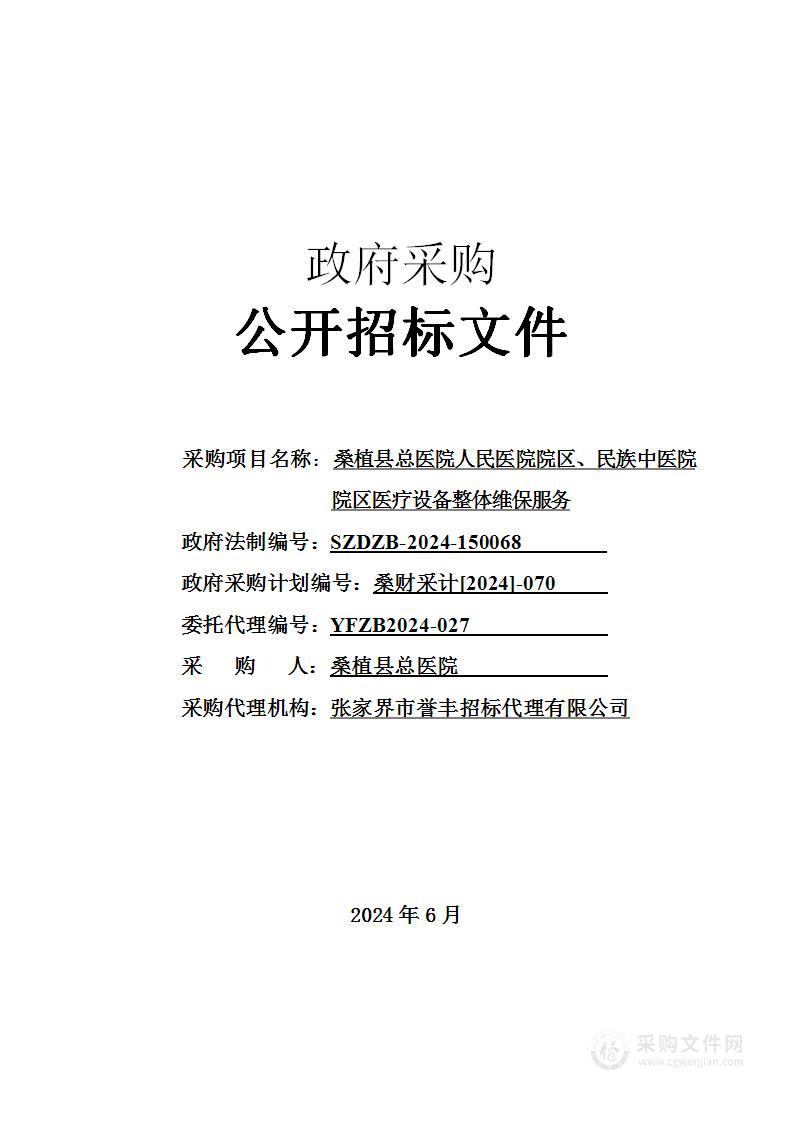 政府采购

公开招标文件

采购项目名称：桑植县总医院人民医院院区、民族中医院院区医疗设备整体维保服务

政府法制编号：SZDZB-2024-150068

政府采购计划编号：桑财采计[2024]-070

委托代理编号：YFZB2024-027

采　　购　　人：桑植县总医院

采购代理机构：张家界市誉丰招标代理有限公司

2024 年 6 月

采购文件网
www.cgwenjian.com